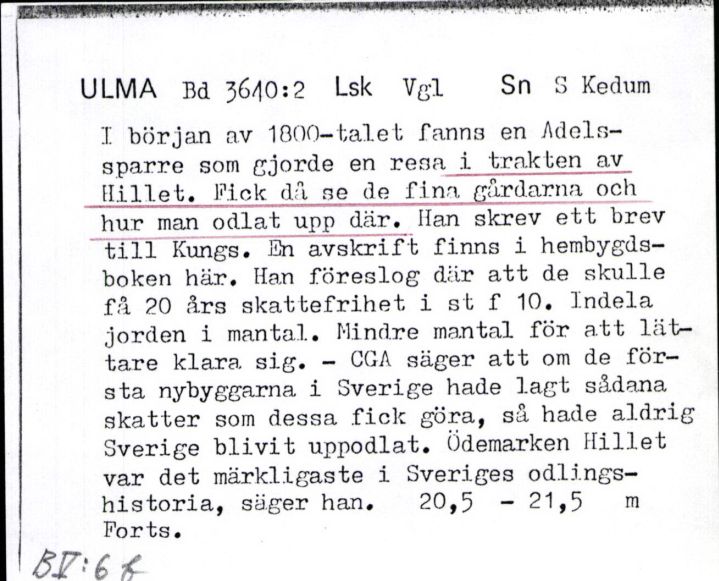 ULMA Bd 3640:2 Lsk Vgl Sn S Kedum

I början av 1800-talet fanns en Adelssparre som gjorde en resa i trakten av Hillet. Fick då se de fina gårdarna och hur man odlat upp där. Han skrev ett brev till Kungs. En avskrift finns i hembygdsboken här. Han föreslog där att de skulle få 20 års skattefrihet i st f 10. Indela jorden i mantal. Mindre mantal för att lättare klara sig. - CGA säger att om de första nybyggarna i Sverige hade lagt sådana skatter som dessa fick göra, så hade aldrig Sverige blivit uppodlat. Ödemarken Hillet var det märkligaste i Sveriges odlingshistoria, säger han. 20,5 - 21,5 m
Forts.

BV:6 f